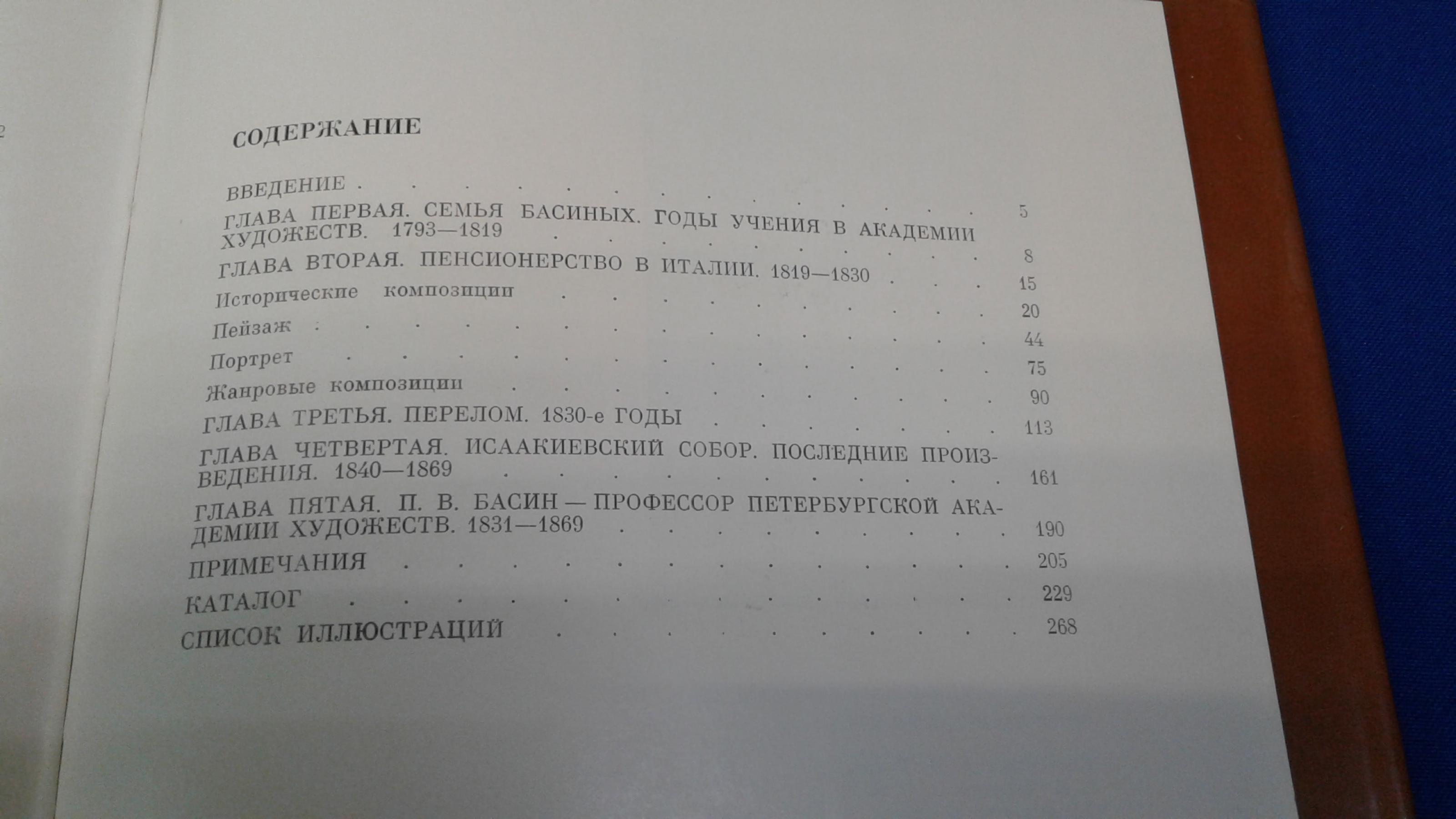 СОДЕРЖАНИЕ

ВВЕДЕНИЕ 5

ГЛАВА ПЕРВАЯ. СЕМЬЯ БАСИНЫХ. ГОДЫ УЧЕНИЯ В АКАДЕМИИ ХУДОЖЕСТВ. 1793—1819 8

ГЛАВА ВТОРАЯ. ПЕНСИОНЕРСТВО В ИТАЛИИ. 1819—1830 15

Исторические композиции 20

Пейзаж 44

Портрет 75

Жанровые композиции 90

ГЛАВА ТРЕТЬЯ. ПЕРЕЛОМ. 1830-е ГОДЫ 113

ГЛАВА ЧЕТВЕРТАЯ. ИСААКИЕВСКИЙ СОБОР. ПОСЛЕДНИЕ ПРОИЗВЕДЕНИЯ. 1840—1869 161

ГЛАВА ПЯТАЯ. П. В. БАСИН — ПРОФЕССОР ПЕТЕРБУРГСКОЙ АКАДЕМИИ ХУДОЖЕСТВ. 1831—1869 190

ПРИМЕЧАНИЯ 205

КАТАЛОГ 229

СПИСОК ИЛЛЮСТРАЦИЙ 268